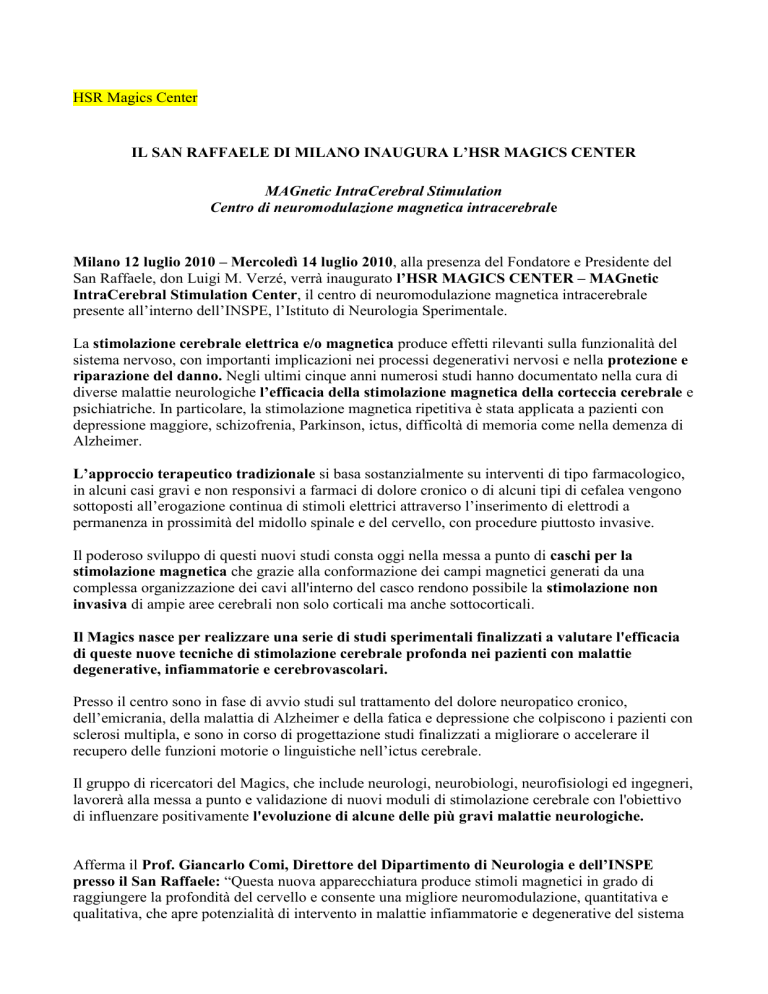 HSR Magics Center

IL SAN RAFFAELE DI MILANO INAUGURA L'HSR MAGICS CENTER

MAGnetic IntraCerebral Stimulation
Centro di neuromodulazione magnetica intracerebrale

Milano 12 luglio 2010 – Mercoledì 14 luglio 2010, alla presenza del Fondatore e Presidente del San Raffaele, don Luigi M. Verzé, verrà inaugurato l'HSR MAGICS CENTER – MAGnetic IntraCerebral Stimulation Center, il centro di neuromodulazione magnetica intracerebrale presente all'interno dell'INSPE, l'Istituto di Neurologia Sperimentale.

La stimolazione cerebrale elettrica e/o magnetica produce effetti rilevanti sulla funzionalità del sistema nervoso, con importanti implicazioni nei processi degenerativi nervosi e nella protezione e riparazione del danno. Negli ultimi cinque anni numerosi studi hanno documentato nella cura di diverse malattie neurologiche l'efficacia della stimolazione magnetica della corteccia cerebrale e psichiatriche. In particolare, la stimolazione magnetica ripetitiva è stata applicata a pazienti con depressione maggiore, schizofrenia, Parkinson, ictus, difficoltà di memoria come nella demenza di Alzheimer.

L'approccio terapeutico tradizionale si basa sostanzialmente su interventi di tipo farmacologico, in alcuni casi gravi e non responsivi a farmaci di dolore cronico o di alcuni tipi di cefalea vengono sottoposti all'erogazione continua di stimoli elettrici attraverso l'inserimento di elettrodi a permanenza in prossimità del midollo spinale e del cervello, con procedure piuttosto invasive.

Il poderoso sviluppo di questi nuovi studi consta oggi nella messa a punto di caschi per la stimolazione magnetica che grazie alla conformazione dei campi magnetici generati da una complessa organizzazione dei cavi all'interno del casco rendono possibile la stimolazione non invasiva di ampie aree cerebrali non solo corticali ma anche sottocorticali.

Il Magics nasce per realizzare una serie di studi sperimentali finalizzati a valutare l'efficacia di queste nuove tecniche di stimolazione cerebrale profonda nei pazienti con malattie degenerative, infiammatorie e cerebrovascolari.

Presso il centro sono in fase di avvio studi sul trattamento del dolore neuropatico cronico, dell'emicrania, della malattia di Alzheimer e della fatica e depressione che colpiscono i pazienti con sclerosi multipla, e sono in corso di progettazione studi finalizzati a migliorare o accelerare il recupero delle funzioni motorie o linguistiche nell'ictus cerebrale.

Il gruppo di ricercatori del Magics, che include neurologi, neurobiologi, neurofisiologi ed ingegneri, lavorerà alla messa a punto e validazione di nuovi moduli di stimolazione cerebrale con l'obiettivo di influenzare positivamente l'evoluzione di alcune delle più gravi malattie neurologiche.

Afferma il Prof. Giancarlo Comi, Direttore del Dipartimento di Neurologia e dell'INSPE presso il San Raffaele: "Questa nuova apparecchiatura produce stimoli magnetici in grado di raggiungere la profondità del cervello e consente una migliore neuromodulazione, quantitativa e qualitativa, che apre potenzialità di intervento in malattie infiammatorie e degenerative del sistema